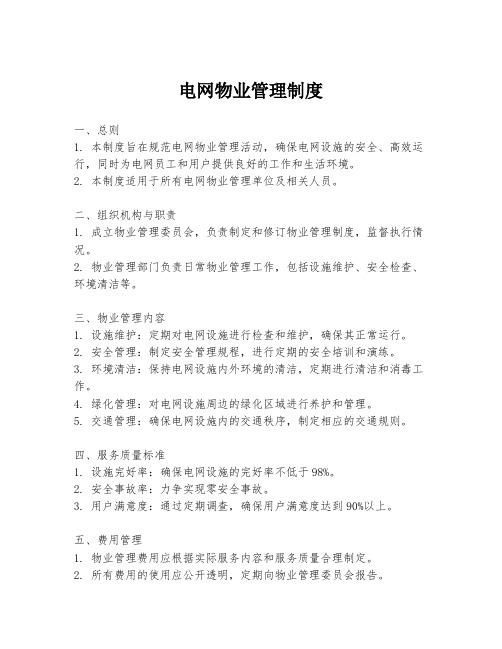 电网物业管理制度

一、总则
1. 本制度旨在规范电网物业管理活动，确保电网设施的安全、高效运行，同时为电网员工和用户提供良好的工作和生活环境。
2. 本制度适用于所有电网物业管理单位及相关人员。

二、组织机构与职责
1. 成立物业管理委员会，负责制定和修订物业管理制度，监督执行情况。
2. 物业管理部门负责日常物业管理工作，包括设施维护、安全检查、环境清洁等。

三、物业管理内容
1. 设施维护：定期对电网设施进行检查和维护，确保其正常运行。
2. 安全管理：制定安全管理规程，进行定期的安全培训和演练。
3. 环境清洁：保持电网设施内外环境的清洁，定期进行清洁和消毒工作。
4. 绿化管理：对电网设施周边的绿化区域进行养护和管理。
5. 交通管理：确保电网设施内的交通秩序，制定相应的交通规则。

四、服务质量标准
1. 设施完好率：确保电网设施的完好率不低于98%。
2. 安全事故率：力争实现零安全事故。
3. 用户满意度：通过定期调查，确保用户满意度达到90%以上。

五、费用管理
1. 物业管理费用应根据实际服务内容和服务质量合理制定。
2. 所有费用的使用应公开透明，定期向物业管理委员会报告。